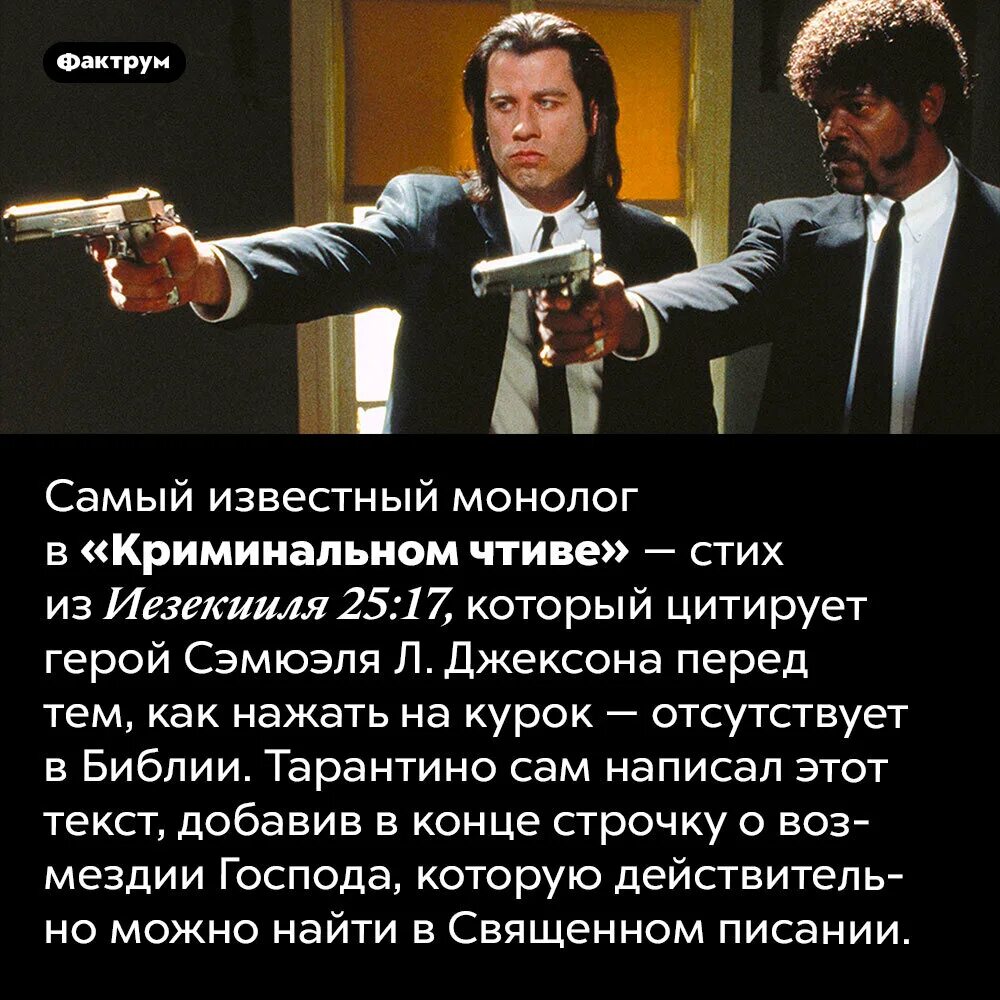 Фактрум

Самый известный монолог в «Криминальном чтиве» — стих из Иезекииля 25:17, который цитирует герой Сэмюэля Л. Джексона перед тем, как нажать на курок — отсутствует в Библии. Тарантино сам написал этот текст, добавив в конце строчку о возмездии Господа, которую действительно можно найти в Священном писании.